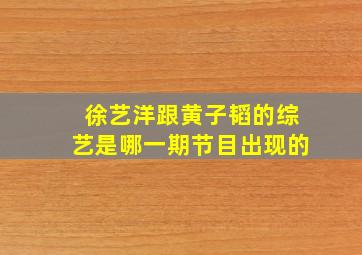 徐艺洋跟黄子韬的综艺是哪一期节目出现的